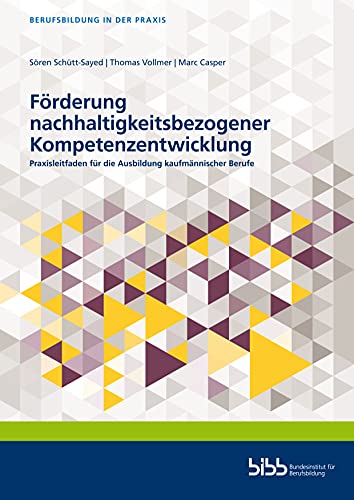 BERUFSBILDUNG IN DER PRAXIS

Sören Schütt-Sayed | Thomas Vollmer | Marc Casper

Förderung nachhaltigkeitsbezogener Kompetenzentwicklung

Praxisleitfaden für die Ausbildung kaufmännischer Berufe

bibb Bundesinstitut für Berufsbildung